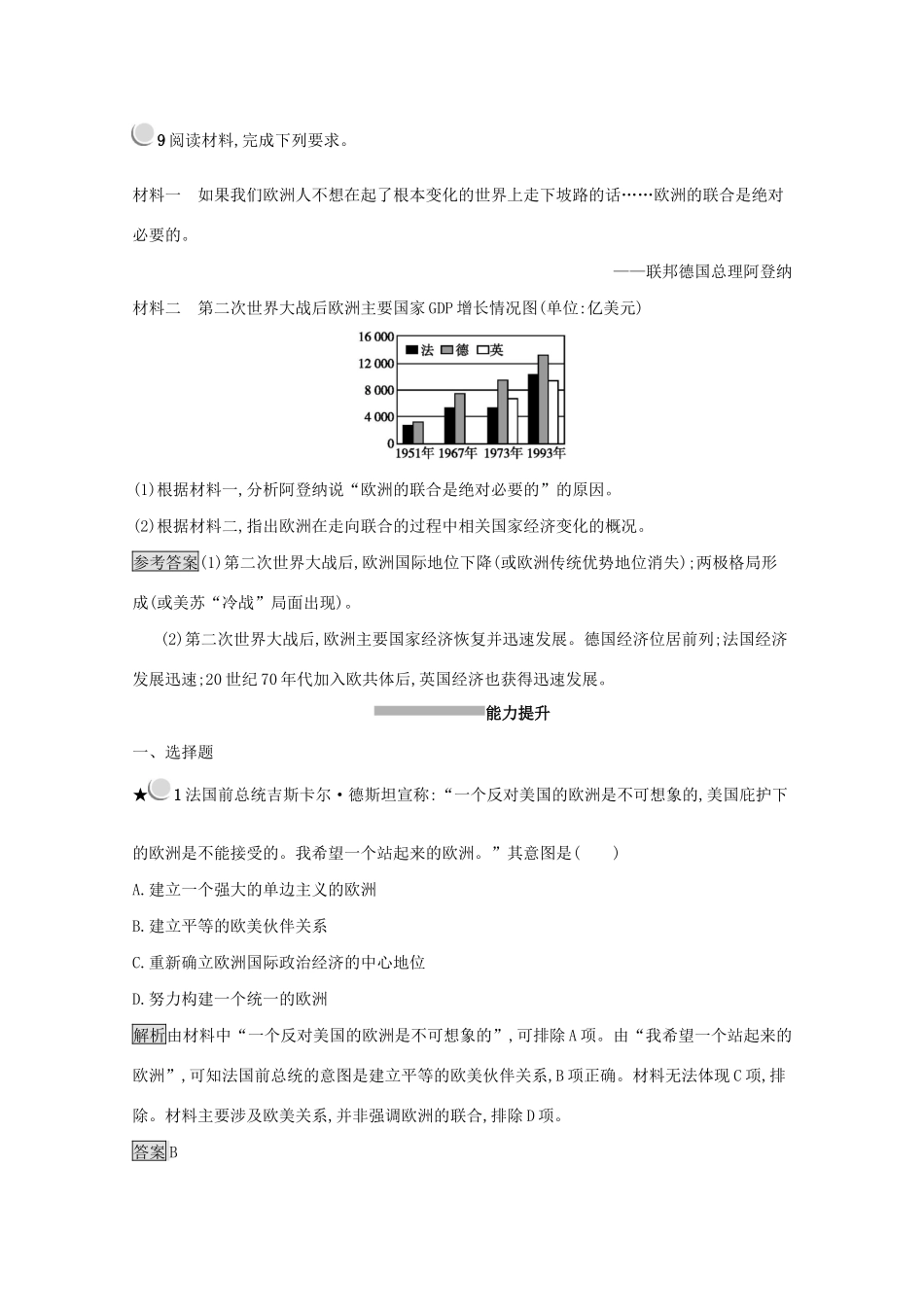 9 阅读材料,完成下列要求。

材料一　如果我们欧洲人不想在起了根本变化的世界上走下坡路的话……欧洲的联合是绝对必要的。

——联邦德国总理阿登纳

材料二　第二次世界大战后欧洲主要国家GDP增长情况图(单位:亿美元)

16 000
12 000
8 000
4 000
0
法 德 英
1951年 1967年 1973年 1993年

(1)根据材料一,分析阿登纳说“欧洲的联合是绝对必要的”的原因。

(2)根据材料二,指出欧洲在走向联合的过程中相关国家经济变化的概况。

参考答案(1)第二次世界大战后,欧洲国际地位下降(或欧洲传统优势地位消失);两极格局形成(或美苏“冷战”局面出现)。

(2)第二次世界大战后,欧洲主要国家经济恢复并迅速发展。德国经济位居前列;法国经济发展迅速;20世纪70年代加入欧共体后,英国经济也获得迅速发展。

能力提升

一、选择题

★1 法国前总统吉斯卡尔·德斯坦宣称:“一个反对美国的欧洲是不可想象的,美国庇护下的欧洲是不能接受的。我希望一个站起来的欧洲。”其意图是(　　)

A.建立一个强大的单边主义的欧洲

B.建立平等的欧美伙伴关系

C.重新确立欧洲国际政治经济的中心地位

D.努力构建一个统一的欧洲

解析由材料中“一个反对美国的欧洲是不可想象的”,可排除A项。由“我希望一个站起来的欧洲”,可知法国前总统的意图是建立平等的欧美伙伴关系,B项正确。材料无法体现C项,排除。材料主要涉及欧美关系,并非强调欧洲的联合,排除D项。

答案B